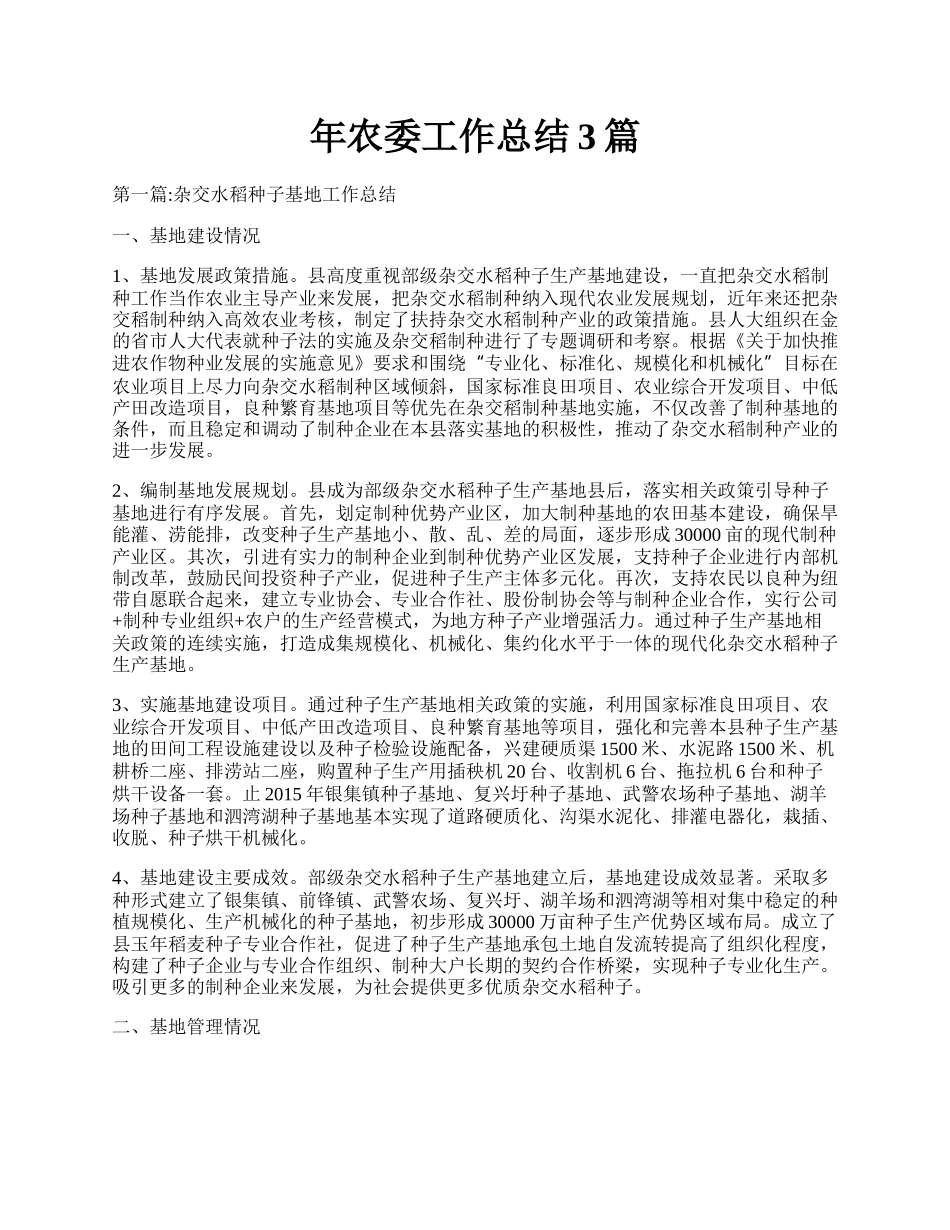 年农委工作总结3篇

第一篇:杂交水稻种子基地工作总结

一、基地建设情况

1、基地发展政策措施。县高度重视部级杂交水稻种子生产基地建设，一直把杂交水稻制种工作当作农业主导产业来发展，把杂交水稻制种纳入现代农业发展规划，近年来还把杂交稻制种纳入高效农业考核，制定了扶持杂交水稻制种产业的政策措施。县人大组织在金的省市人大代表就种子法的实施及杂交稻制种进行了专题调研和考察。根据《关于加快推进农作物种业发展的实施意见》要求和围绕“专业化、标准化、规模化和机械化”目标在农业项目上尽力向杂交水稻制种区域倾斜，国家标准良田项目、农业综合开发项目、中低产田改造项目，良种繁育基地项目等优先在杂交稻制种基地实施，不仅改善了制种基地的条件，而且稳定和调动了制种企业在本县落实基地的积极性，推动了杂交水稻制种产业的进一步发展。

2、编制基地发展规划。县成为部级杂交水稻种子生产基地县后，落实相关政策引导种子基地进行有序发展。首先，划定制种优势产业区，加大制种基地的农田基本建设，确保旱能灌、涝能排，改变种子生产基地小、散、乱、差的局面，逐步形成30000亩的现代制种产业区。其次，引进有实力的制种企业到制种优势产业区发展，支持种子企业进行内部机制改革，鼓励民间投资种子产业，促进种子生产主体多元化。再次，支持农民以良种为纽带自愿联合起来，建立专业协会、专业合作社、股份制协会等与制种企业合作，实行公司+制种专业组织+农户的生产经营模式，为地方种子产业增强活力。通过种子生产基地相关政策的连续实施，打造成集规模化、机械化、集约化水平于一体的现代化杂交水稻种子生产基地。

3、实施基地建设项目。通过种子生产基地相关政策的实施，利用国家标准良田项目、农业综合开发项目、中低产田改造项目、良种繁育基地等项目，强化和完善本县种子生产基地的田间工程设施建设以及种子检验设施配备，兴建硬质渠1500米、水泥路1500米、机耕桥二座、排涝站二座，购置种子生产用插秧机20台、收割机6台、拖拉机6台和种子烘干设备一套。止2015年银集镇种子基地、复兴圩种子基地、武警农场种子基地、湖羊场种子基地和泗湾湖种子基地基本实现了道路硬质化、沟渠水泥化、排灌电器化，栽插、收脱、种子烘干机械化。

4、基地建设主要成效。部级杂交水稻种子生产基地建立后，基地建设成效显著。采取多种形式建立了银集镇、前锋镇、武警农场、复兴圩、湖羊场和泗湾湖等相对集中稳定的种植规模化、生产机械化的种子基地，初步形成30000万亩种子生产优势区域布局。成立了县玉年稻麦种子专业合作社，促进了种子生产基地承包土地自发流转提高了组织化程度，构建了种子企业与专业合作组织、制种大户长期的契约合作桥梁，实现种子专业化生产。吸引更多的制种企业来发展，为社会提供更多优质杂交水稻种子。

二、基地管理情况